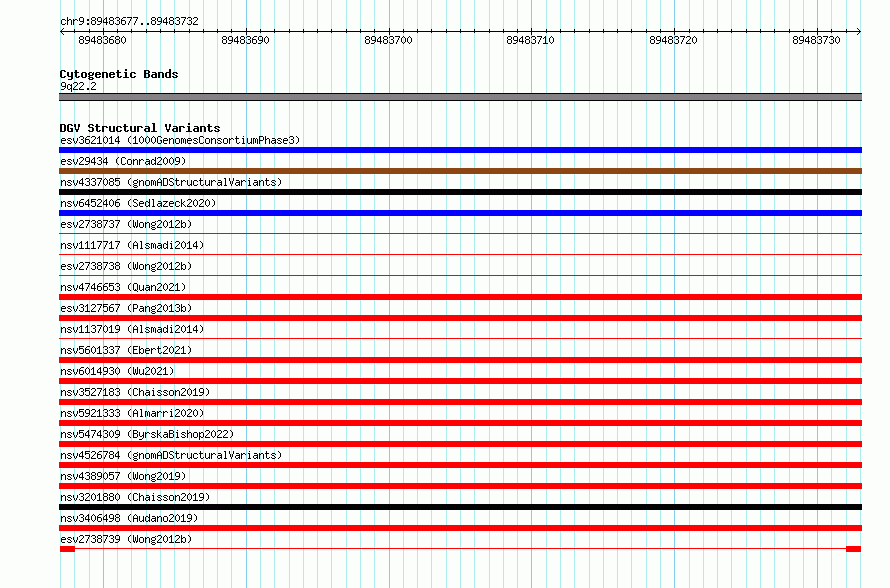 chr9:89483677..89483732

89483680 89483690 89483700 89483710 89483720 89483730

Cytogenetic Bands
9q22.2

DGV Structural Variants
esv3621014 (1000GenomesConsortiumPhase3)
esv29434 (Conrad2009)
nsv4337085 (gnomADStructuralVariants)
nsv6452406 (Sedlazeck2020)
esv2738737 (Wong2012b)
nsv1117717 (Alsmadi2014)
esv2738738 (Wong2012b)
nsv4746653 (Quan2021)
esv3127567 (Pang2013b)
nsv1137019 (Alsmadi2014)
nsv5601337 (Ebert2021)
nsv6014930 (Wu2021)
nsv3527183 (Chaisson2019)
nsv5921333 (Almarri2020)
nsv5474309 (ByrskaBishop2022)
nsv4526784 (gnomADStructuralVariants)
nsv4389057 (Wong2019)
nsv3201880 (Chaisson2019)
nsv3406498 (Audano2019)
esv2738739 (Wong2012b)